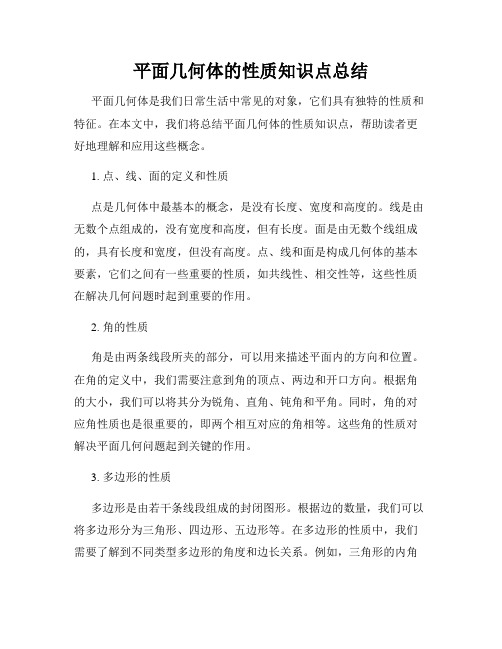 平面几何体的性质知识点总结

平面几何体是我们日常生活中常见的对象，它们具有独特的性质和特征。在本文中，我们将总结平面几何体的性质知识点，帮助读者更好地理解和应用这些概念。

1. 点、线、面的定义和性质

点是几何体中最基本的概念，是没有长度、宽度和高度的。线是由无数个点组成的，没有宽度和高度，但有长度。面是由无数个线组成的，具有长度和宽度，但没有高度。点、线和面是构成几何体的基本要素，它们之间有一些重要的性质，如共线性、相交性等，这些性质在解决几何问题时起到重要的作用。

2. 角的性质

角是由两条线段所夹的部分，可以用来描述平面内的方向和位置。在角的定义中，我们需要注意到角的顶点、两边和开口方向。根据角的大小，我们可以将其分为锐角、直角、钝角和平角。同时，角的对应角性质也是很重要的，即两个相互对应的角相等。这些角的性质对解决平面几何问题起到关键的作用。

3. 多边形的性质

多边形是由若干条线段组成的封闭图形。根据边的数量，我们可以将多边形分为三角形、四边形、五边形等。在多边形的性质中，我们需要了解到不同类型多边形的角度和边长关系。例如，三角形的内角